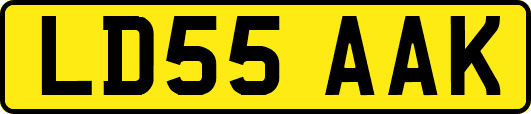 LD55 AAK